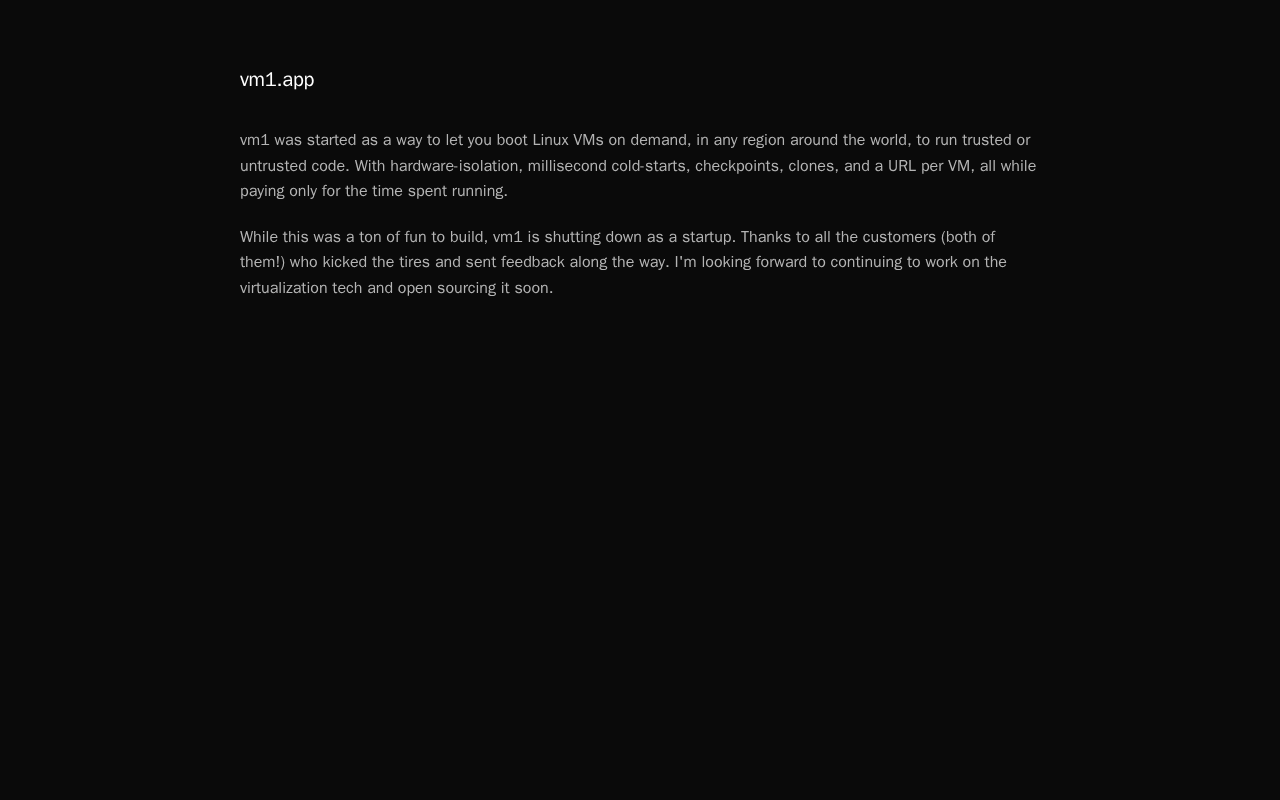 vm1.app

vm1 was started as a way to let you boot Linux VMs on demand, in any region around the world, to run trusted or untrusted code. With hardware-isolation, millisecond cold-starts, checkpoints, clones, and a URL per VM, all while paying only for the time spent running.

While this was a ton of fun to build, vm1 is shutting down as a startup. Thanks to all the customers (both of them!) who kicked the tires and sent feedback along the way. I'm looking forward to continuing to work on the virtualization tech and open sourcing it soon.